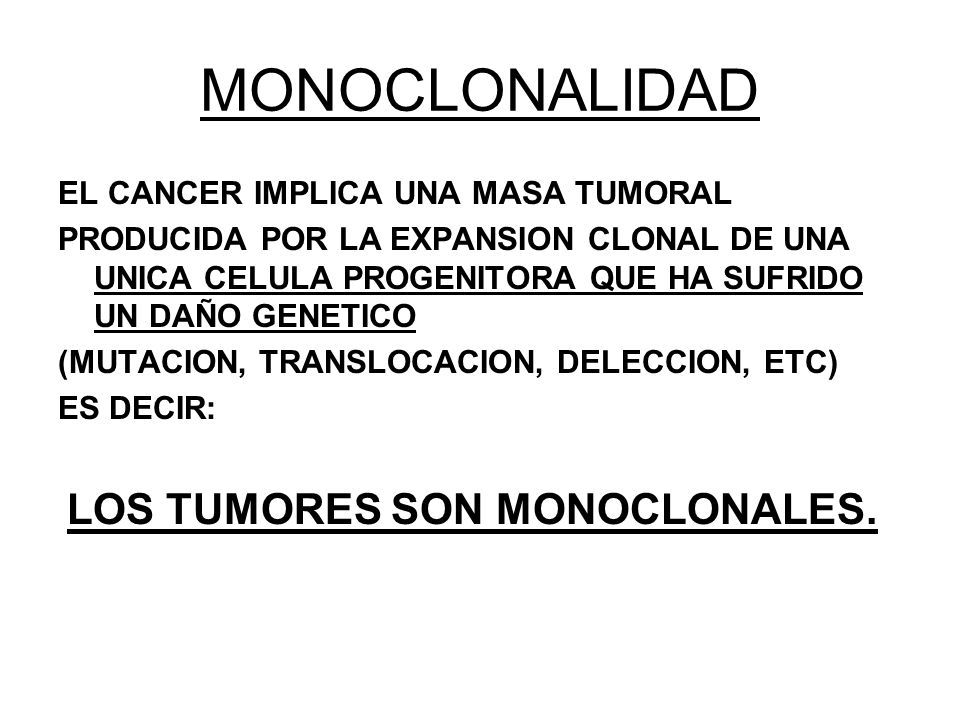 MONOCLONALIDAD

EL CANCER IMPLICA UNA MASA TUMORAL

PRODUCIDA POR LA EXPANSION CLONAL DE UNA UNICA CELULA PROGENITORA QUE HA SUFRIDO UN DAÑO GENETICO

(MUTACION, TRANSLOCACION, DELECCION, ETC)

ES DECIR:

LOS TUMORES SON MONOCLONALES.